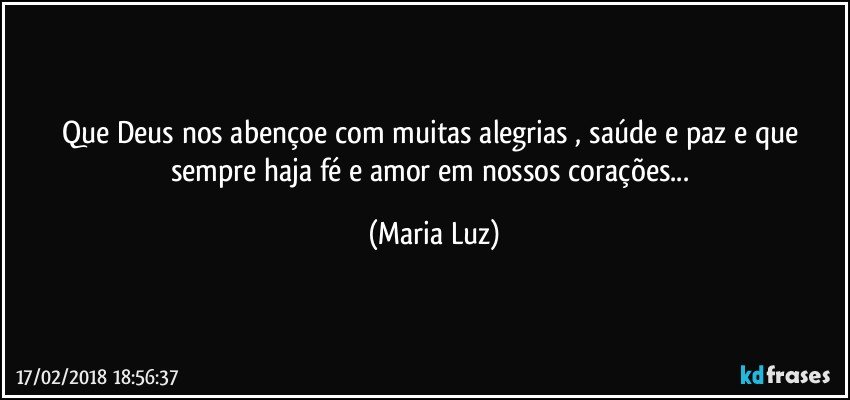 Que Deus nos abençoe com muitas alegrias , saúde e paz e que sempre haja fé e amor em nossos corações...

(Maria Luz)

17/02/2018 18:56:37

kdfrases